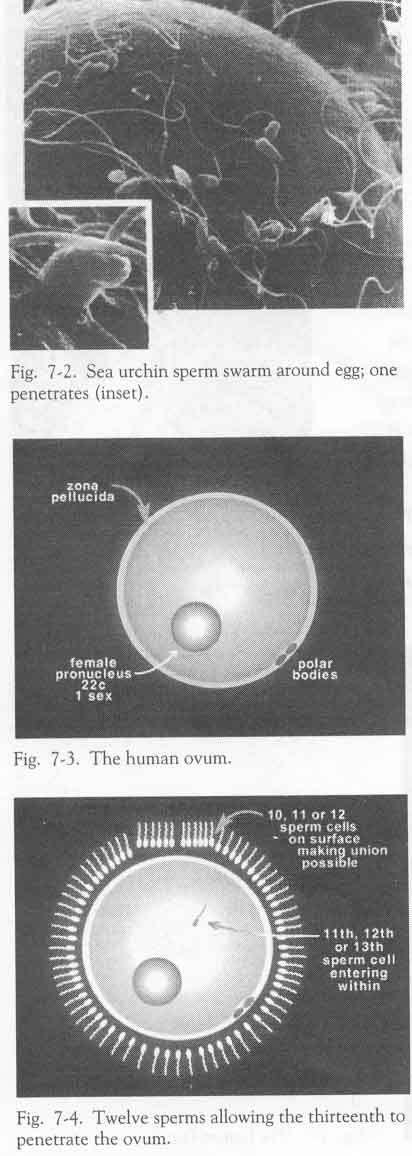 Fig. 7-2. Sea urchin sperm swarm around egg; one penetrates (inset).

zona pellucida

female pronucleus 22c 1 sex

polar bodies

Fig. 7-3. The human ovum.

10, 11 or 12 sperm cells on surface making union possible

11th, 12th or 13th sperm cell entering within

Fig. 7-4. Twelve sperms allowing the thirteenth to penetrate the ovum.